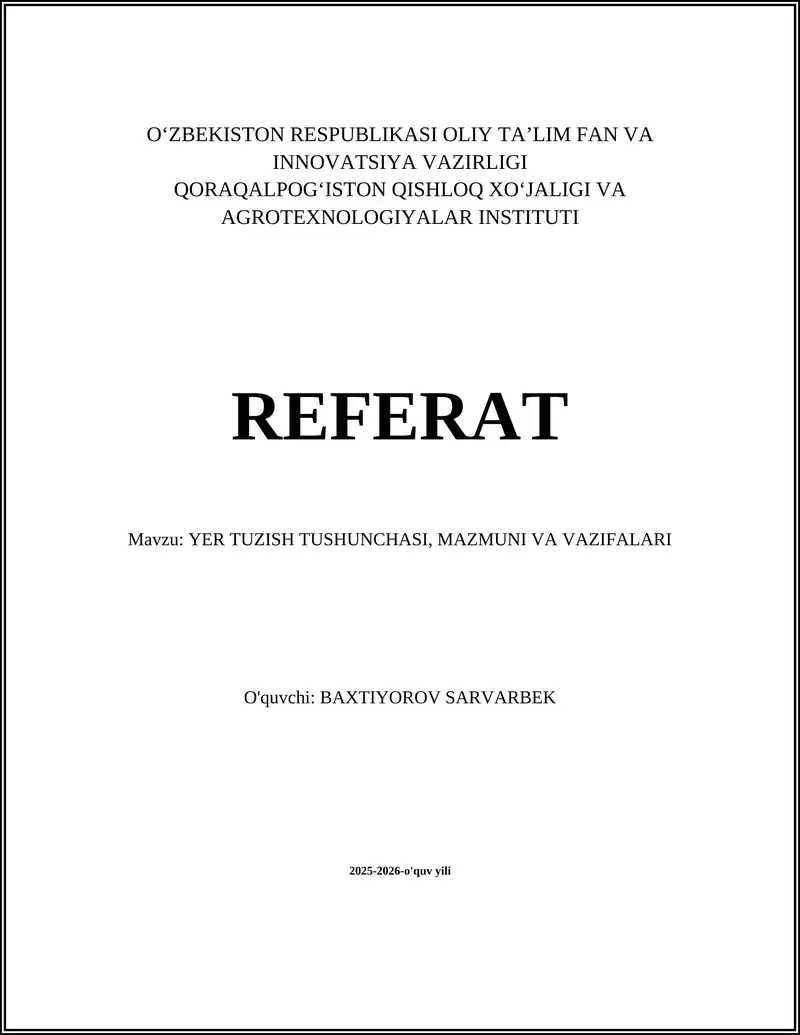 O‘ZBEKISTON RESPUBLIKASI OLIY TA’LIM FAN VA INNOVATSIYA VAZIRLIGI
QORAQALPOG‘ISTON QISHLOQ XO‘JALIGI VA AGROTEXNOLOGIYALAR INSTITUTI

REFERAT

Mavzu: YER TUZISH TUSHUNCHASI, MAZMUNI VA VAZIFALARI

O'quvchi: BAXTIYOROV SARVARBEK

2025-2026-o'quv yili